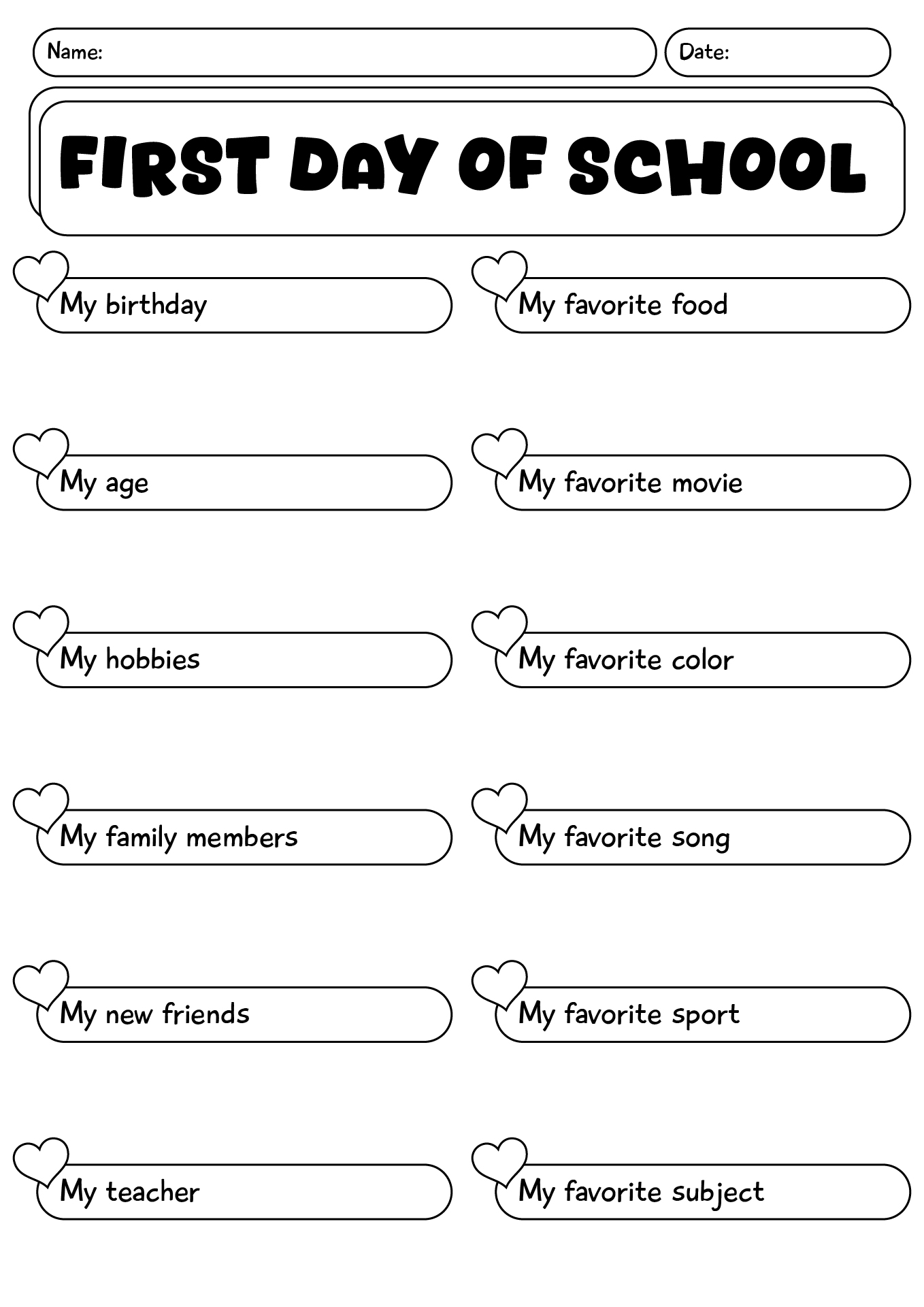 Name:

Date:

FIRST DAY OF SCHOOL

My birthday

My age

My hobbies

My family members

My new friends

My teacher

My favorite food

My favorite movie

My favorite color

My favorite song

My favorite sport

My favorite subject